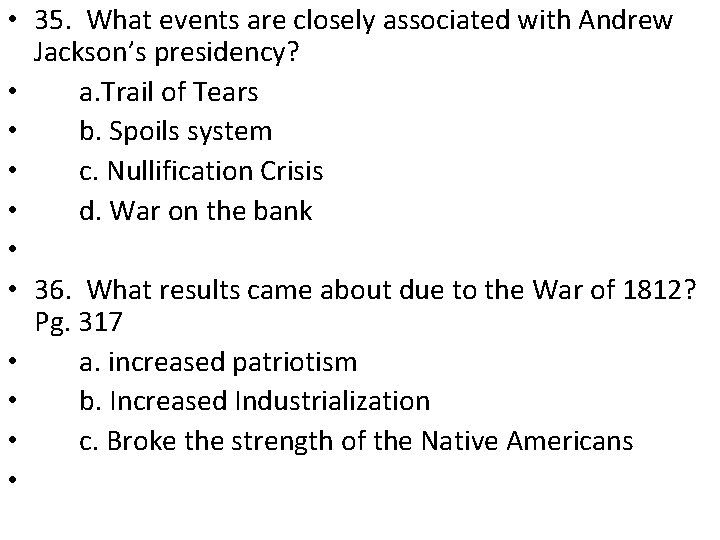 • 35. What events are closely associated with Andrew Jackson's presidency?
• a.Trail of Tears
• b. Spoils system
• c. Nullification Crisis
• d. War on the bank
•
• 36. What results came about due to the War of 1812? Pg. 317
• a. increased patriotism
• b. Increased Industrialization
• c. Broke the strength of the Native Americans
•